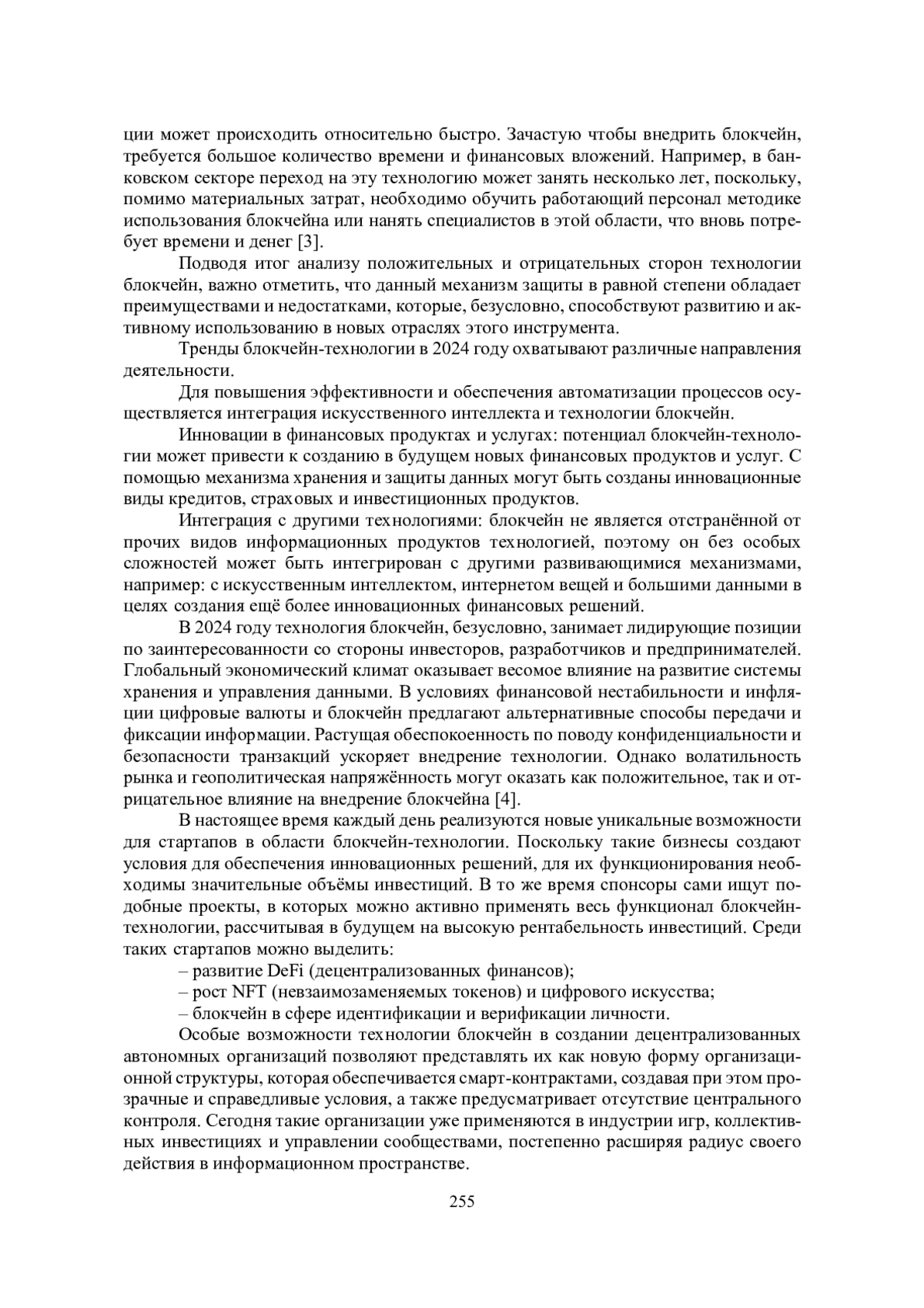 ции может происходить относительно быстро. Зачастую чтобы внедрить блокчейн, требуется большое количество времени и финансовых вложений. Например, в банковском секторе переход на эту технологию может занять несколько лет, поскольку, помимо материальных затрат, необходимо обучить работающий персонал методике использования блокчейна или нанять специалистов в этой области, что вновь потребует времени и денег [3].

Подводя итог анализу положительных и отрицательных сторон технологии блокчейн, важно отметить, что данный механизм защиты в равной степени обладает преимуществами и недостатками, которые, безусловно, способствуют развитию и активному использованию в новых отраслях этого инструмента.

Тренды блокчейн-технологии в 2024 году охватывают различные направления деятельности.

Для повышения эффективности и обеспечения автоматизации процессов осуществляется интеграция искусственного интеллекта и технологии блокчейн.

Инновации в финансовых продуктах и услугах: потенциал блокчейн-технологии может привести к созданию в будущем новых финансовых продуктов и услуг. С помощью механизма хранения и защиты данных могут быть созданы инновационные виды кредитов, страховых и инвестиционных продуктов.

Интеграция с другими технологиями: блокчейн не является отстранённой от прочих видов информационных продуктов технологией, поэтому он без особых сложностей может быть интегрирован с другими развивающимися механизмами, например: с искусственным интеллектом, интернетом вещей и большими данными в целях создания ещё более инновационных финансовых решений.

В 2024 году технология блокчейн, безусловно, занимает лидирующие позиции по заинтересованности со стороны инвесторов, разработчиков и предпринимателей. Глобальный экономический климат оказывает весомое влияние на развитие системы хранения и управления данными. В условиях финансовой нестабильности и инфляции цифровые валюты и блокчейн предлагают альтернативные способы передачи и фиксации информации. Растущая обеспокоенность по поводу конфиденциальности и безопасности транзакций ускоряет внедрение технологии. Однако волатильность рынка и геополитическая напряжённость могут оказать как положительное, так и отрицательное влияние на внедрение блокчейна [4].

В настоящее время каждый день реализуются новые уникальные возможности для стартапов в области блокчейн-технологии. Поскольку такие бизнесы создают условия для обеспечения инновационных решений, для их функционирования необходимы значительные объёмы инвестиций. В то же время спонсоры сами ищут подобные проекты, в которых можно активно применять весь функционал блокчейн-технологии, рассчитывая в будущем на высокую рентабельность инвестиций. Среди таких стартапов можно выделить:

– развитие DeFi (децентрализованных финансов);

– рост NFT (невзаимозаменяемых токенов) и цифрового искусства;

– блокчейн в сфере идентификации и верификации личности.

Особые возможности технологии блокчейн в создании децентрализованных автономных организаций позволяют представлять их как новую форму организационной структуры, которая обеспечивается смарт-контрактами, создавая при этом прозрачные и справедливые условия, а также предусматривает отсутствие центрального контроля. Сегодня такие организации уже применяются в индустрии игр, коллективных инвестициях и управлении сообществами, постепенно расширяя радиус своего действия в информационном пространстве.

255